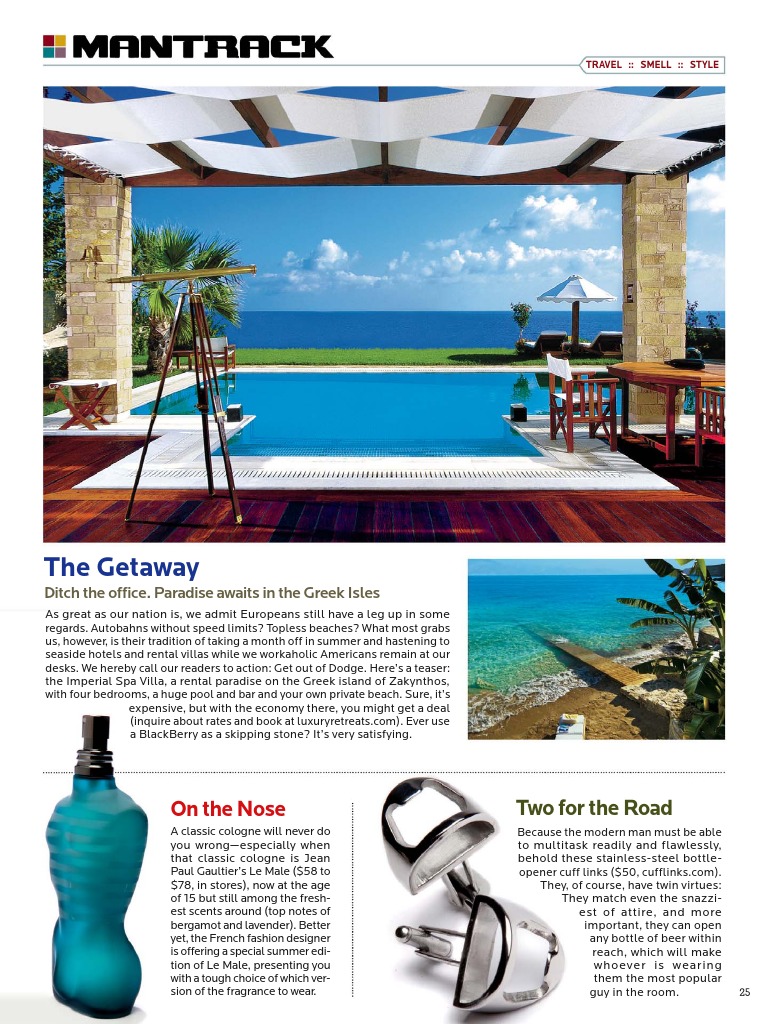 MANTRACK

TRAVEL :: SMELL :: STYLE

The Getaway

Ditch the office. Paradise awaits in the Greek Isles

As great as our nation is, we admit Europeans still have a leg up in some regards. Autobahns without speed limits? Topless beaches? What most grabs us, however, is their tradition of taking a month off in summer and hastening to seaside hotels and rental villas while we workaholic Americans remain at our desks. We hereby call our readers to action: Get out of Dodge. Here's a teaser: the Imperial Spa Villa, a rental paradise on the Greek island of Zakynthos, with four bedrooms, a huge pool and bar and your own private beach. Sure, it's expensive, but with the economy there, you might get a deal (inquire about rates and book at luxuryretreats.com). Ever use a BlackBerry as a skipping stone? It's very satisfying.

On the Nose

A classic cologne will never do you wrong—especially when that classic cologne is Jean Paul Gaultier's Le Male ($58 to $78, in stores), now at the age of 15 but still among the freshest scents around (top notes of bergamot and lavender). Better yet, the French fashion designer is offering a special summer edition of Le Male, presenting you with a tough choice of which version of the fragrance to wear.

Two for the Road

Because the modern man must be able to multitask readily and flawlessly, behold these stainless-steel bottle-opener cuff links ($50, cufflinks.com). They, of course, have twin virtues: They match even the snazziest of attire, and more important, they can open any bottle of beer within reach, which will make whoever is wearing them the most popular guy in the room.

25